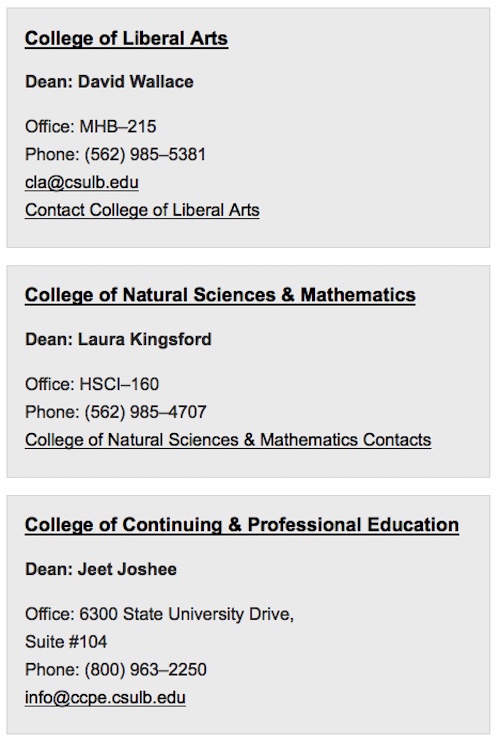 College of Liberal Arts

Dean: David Wallace

Office: MHB–215
Phone: (562) 985–5381
cla@csulb.edu
Contact College of Liberal Arts

College of Natural Sciences & Mathematics

Dean: Laura Kingsford

Office: HSCI–160
Phone: (562) 985–4707
College of Natural Sciences & Mathematics Contacts

College of Continuing & Professional Education

Dean: Jeet Joshee

Office: 6300 State University Drive, Suite #104
Phone: (800) 963–2250
info@ccpe.csulb.edu